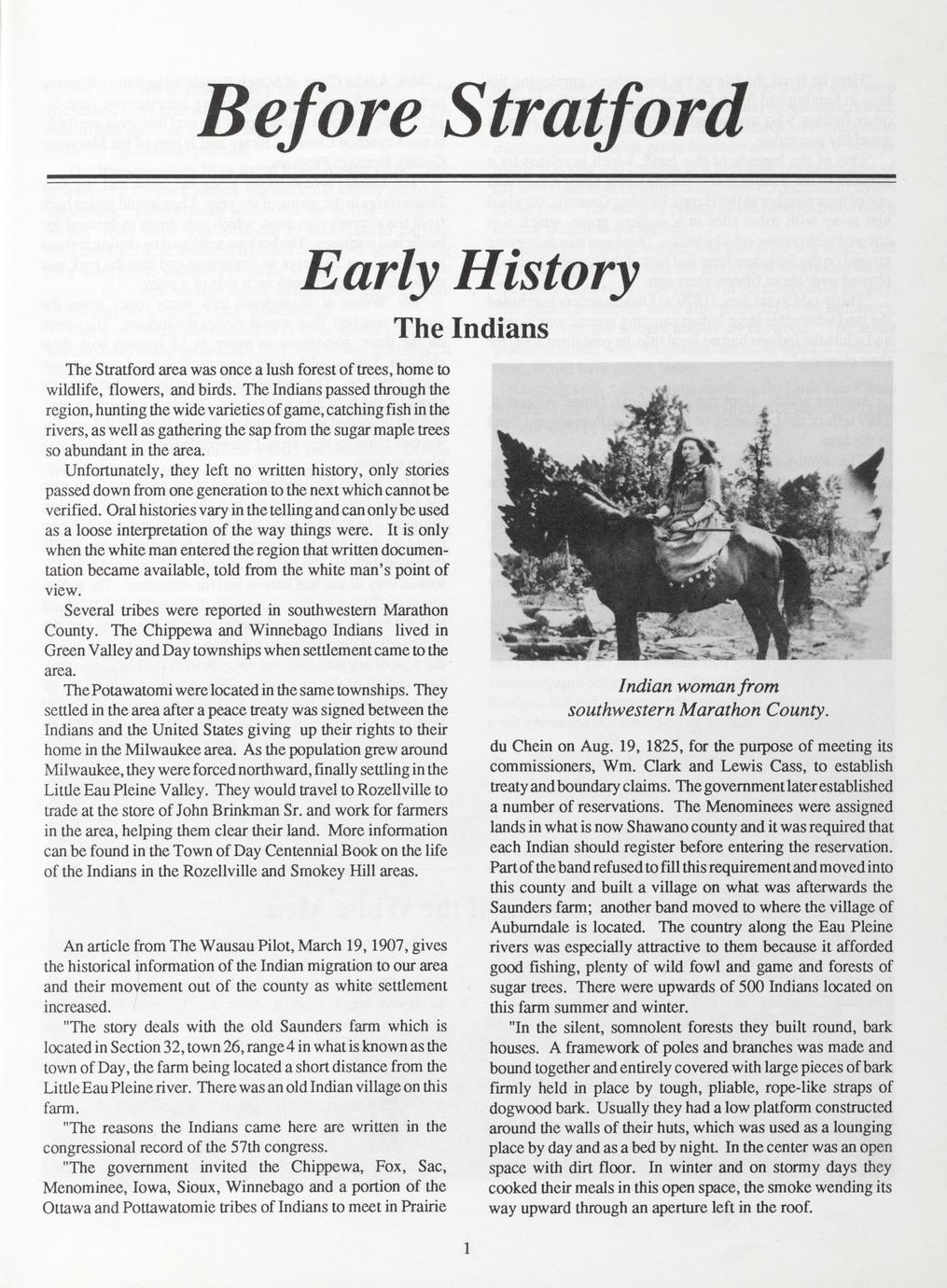 Before Stratford

Early History

The Indians

The Stratford area was once a lush forest of trees, home to wildlife, flowers, and birds. The Indians passed through the region, hunting the wide varieties of game, catching fish in the rivers, as well as gathering the sap from the sugar maple trees so abundant in the area.

Unfortunately, they left no written history, only stories passed down from one generation to the next which cannot be verified. Oral histories vary in the telling and can only be used as a loose interpretation of the way things were. It is only when the white man entered the region that written documentation became available, told from the white man's point of view.

Several tribes were reported in southwestern Marathon County. The Chippewa and Winnebago Indians lived in Green Valley and Day townships when settlement came to the area.

The Potawatomi were located in the same townships. They settled in the area after a peace treaty was signed between the Indians and the United States giving up their rights to their home in the Milwaukee area. As the population grew around Milwaukee, they were forced northward, finally settling in the Little Eau Pleine Valley. They would travel to Rozellville to trade at the store of John Brinkman Sr. and work for farmers in the area, helping them clear their land. More information can be found in the Town of Day Centennial Book on the life of the Indians in the Rozellville and Smokey Hill areas.

An article from The Wausau Pilot, March 19, 1907, gives the historical information of the Indian migration to our area and their movement out of the county as white settlement increased.

"The story deals with the old Saunders farm which is located in Section 32, town 26, range 4 in what is known as the town of Day, the farm being located a short distance from the Little Eau Pleine river. There was an old Indian village on this farm.

"The reasons the Indians came here are written in the congressional record of the 57th congress.

"The government invited the Chippewa, Fox, Sac, Menominee, Iowa, Sioux, Winnebago and a portion of the Ottawa and Pottawatomie tribes of Indians to meet in Prairie

Indian woman from southwestern Marathon County.

du Chein on Aug. 19, 1825, for the purpose of meeting its commissioners, Wm. Clark and Lewis Cass, to establish treaty and boundary claims. The government later established a number of reservations. The Menominees were assigned lands in what is now Shawano county and it was required that each Indian should register before entering the reservation. Part of the band refused to fill this requirement and moved into this county and built a village on what was afterwards the Saunders farm; another band moved to where the village of Auburndale is located. The country along the Eau Pleine rivers was especially attractive to them because it afforded good fishing, plenty of wild fowl and game and forests of sugar trees. There were upwards of 500 Indians located on this farm summer and winter.

"In the silent, somnolent forests they built round, bark houses. A framework of poles and branches was made and bound together and entirely covered with large pieces of bark firmly held in place by tough, pliable, rope-like straps of dogwood bark. Usually they had a low platform constructed around the walls of their huts, which was used as a lounging place by day and as a bed by night. In the center was an open space with dirt floor. In winter and on stormy days they cooked their meals in this open space, the smoke wending its way upward through an aperture left in the roof.

1